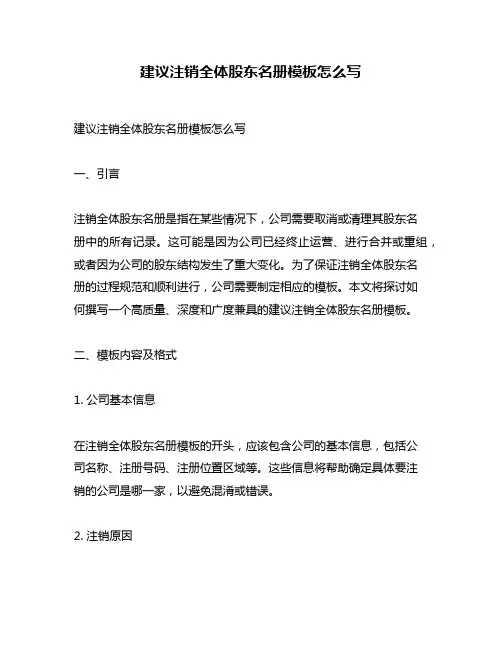 建议注销全体股东名册模板怎么写

建议注销全体股东名册模板怎么写

一、引言

注销全体股东名册是指在某些情况下，公司需要取消或清理其股东名册中的所有记录。这可能是因为公司已经终止运营、进行合并或重组，或者因为公司的股东结构发生了重大变化。为了保证注销全体股东名册的过程规范和顺利进行，公司需要制定相应的模板。本文将探讨如何撰写一个高质量、深度和广度兼具的建议注销全体股东名册模板。

二、模板内容及格式

1. 公司基本信息

在注销全体股东名册模板的开头，应该包含公司的基本信息，包括公司名称、注册号码、注册位置区域等。这些信息将帮助确定具体要注销的公司是哪一家，以避免混淆或错误。

2. 注销原因